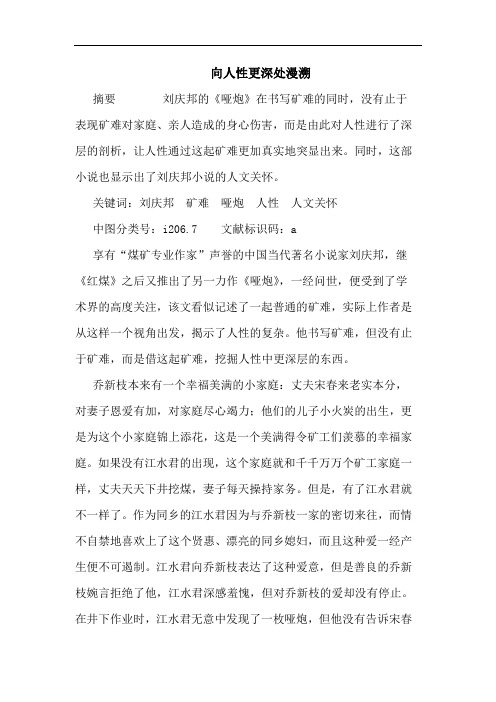 向人性更深处漫溯

摘要　　刘庆邦的《哑炮》在书写矿难的同时，没有止于表现矿难对家庭、亲人造成的身心伤害，而是由此对人性进行了深层的剖析，让人性通过这起矿难更加真实地突显出来。同时，这部小说也显示出了刘庆邦小说的人文关怀。

关键词：刘庆邦　矿难　哑炮　人性　人文关怀

中图分类号：i206.7　　文献标识码：a

享有“煤矿专业作家”声誉的中国当代著名小说家刘庆邦，继《红煤》之后又推出了另一力作《哑炮》，一经问世，便受到了学术界的高度关注，该文看似记述了一起普通的矿难，实际上作者是从这样一个视角出发，揭示了人性的复杂。他书写矿难，但没有止于矿难，而是借这起矿难，挖掘人性中更深层的东西。

乔新枝本来有一个幸福美满的小家庭：丈夫宋春来老实本分，对妻子恩爱有加，对家庭尽心竭力；他们的儿子小火炭的出生，更是为这个小家庭锦上添花，这是一个美满得令矿工们羡慕的幸福家庭。如果没有江水君的出现，这个家庭就和千千万万个矿工家庭一样，丈夫天天下井挖煤，妻子每天操持家务。但是，有了江水君就不一样了。作为同乡的江水君因为与乔新枝一家的密切来往，而情不自禁地喜欢上了这个贤惠、漂亮的同乡媳妇，而且这种爱一经产生便不可遏制。江水君向乔新枝表达了这种爱意，但是善良的乔新枝婉言拒绝了他，江水君深感羞愧，但对乔新枝的爱却没有停止。在井下作业时，江水君无意中发现了一枚哑炮，但他没有告诉宋春